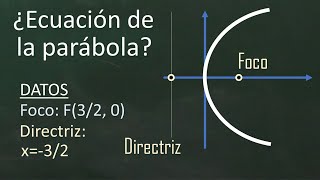 ¿Ecuación de la parábola?

DATOS
Foco: F(3/2, 0)
Directriz:
x=-3/2

Foco

Directriz